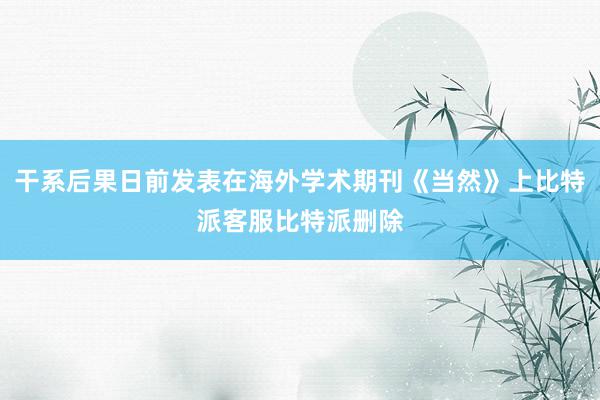 干系后果日前发表在海外学术期刊《当然》上比特派客服比特派删除